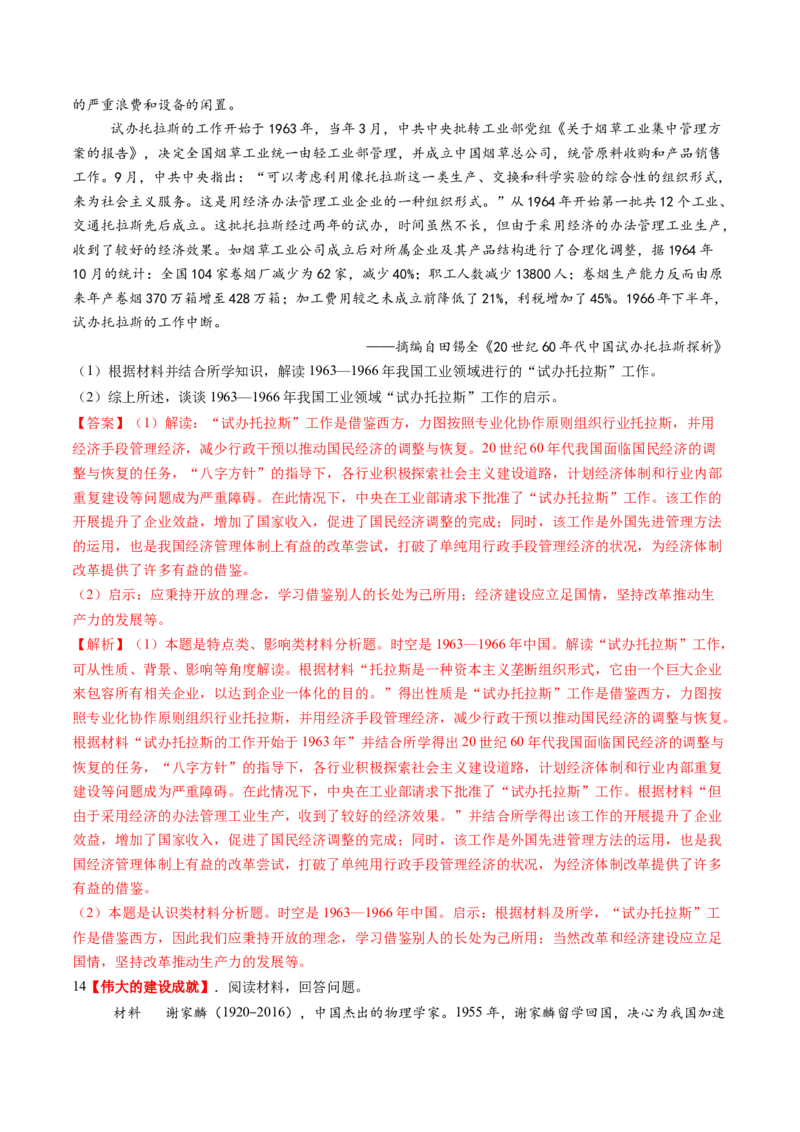 的严重浪费和设备的闲置。

试办托拉斯的工作开始于1963年，当年3月，中共中央批转工业部党组《关于烟草工业集中管理方案的报告》，决定全国烟草工业统一由轻工业部管理，并成立中国烟草总公司，统管原料收购和产品销售工作。9月，中共中央指出：“可以考虑利用像托拉斯这一类生产、交换和科学实验的综合性的组织形式，来为社会主义服务。这是用经济办法管理工业企业的一种组织形式。”从1964年开始第一批共12个工业、交通托拉斯先后成立。这批托拉斯经过两年的试办，时间虽然不长，但由于采用经济的办法管理工业生产，收到了较好的经济效果。如烟草工业公司成立后对所属企业及其产品结构进行了合理化调整，据1964年10月的统计：全国104家卷烟厂减少为62家，减少40%；职工人数减少13800人；卷烟生产能力反而由原来年产卷烟370万箱增至428万箱；加工费用较之未成立前降低了21%，利税增加了45%。1966年下半年，试办托拉斯的工作中断。

——摘编自田锡全《20世纪60年代中国试办托拉斯探析》

（1）根据材料并结合所学知识，解读1963—1966年我国工业领域进行的“试办托拉斯”工作。

（2）综上所述，谈谈1963—1966年我国工业领域“试办托拉斯”工作的启示。

【答案】（1）解读：“试办托拉斯”工作是借鉴西方，力图按照专业化协作原则组织行业托拉斯，并用经济手段管理经济，减少行政干预以推动国民经济的调整与恢复。20世纪60年代我国面临国民经济的调整与恢复的任务，“八字方针”的指导下，各行业积极探索社会主义建设道路，计划经济体制和行业内部重复建设等问题成为严重障碍。在此情况下，中央在工业部请求下批准了“试办托拉斯”工作。该工作的开展提升了企业效益，增加了国家收入，促进了国民经济调整的完成；同时，该工作是外国先进管理方法的运用，也是我国经济管理体制上有益的改革尝试，打破了单纯用行政手段管理经济的状况，为经济体制改革提供了许多有益的借鉴。

（2）启示：应秉持开放的理念，学习借鉴别人的长处为己所用；经济建设应立足国情，坚持改革推动生产力的发展等。

【解析】（1）本题是特点类、影响类材料分析题。时空是1963—1966年中国。解读“试办托拉斯”工作，可从性质、背景、影响等角度解读。根据材料“托拉斯是一种资本主义垄断组织形式，它由一个巨大企业来包容所有相关企业，以达到企业一体化的目的。”得出性质是“试办托拉斯”工作是借鉴西方，力图按照专业化协作原则组织行业托拉斯，并用经济手段管理经济，减少行政干预以推动国民经济的调整与恢复。根据材料“试办托拉斯的工作开始于1963年”并结合所学得出20世纪60年代我国面临国民经济的调整与恢复的任务，“八字方针”的指导下，各行业积极探索社会主义建设道路，计划经济体制和行业内部重复建设等问题成为严重障碍。在此情况下，中央在工业部请求下批准了“试办托拉斯”工作。根据材料“但由于采用经济的办法管理工业生产，收到了较好的经济效果。”并结合所学得出该工作的开展提升了企业效益，增加了国家收入，促进了国民经济调整的完成；同时，该工作是外国先进管理方法的运用，也是我国经济管理体制上有益的改革尝试，打破了单纯用行政手段管理经济的状况，为经济体制改革提供了许多有益的借鉴。

（2）本题是认识类材料分析题。时空是1963—1966年中国。启示：根据材料及所学，“试办托拉斯”工作是借鉴西方，因此我们应秉持开放的理念，学习借鉴别人的长处为己所用；当然改革和经济建设应立足国情，坚持改革推动生产力的发展等。

14【伟大的建设成就】．阅读材料，回答问题。

材料　谢家麟（1920-2016），中国杰出的物理学家。1955年，谢家麟留学回国，决心为我国加速